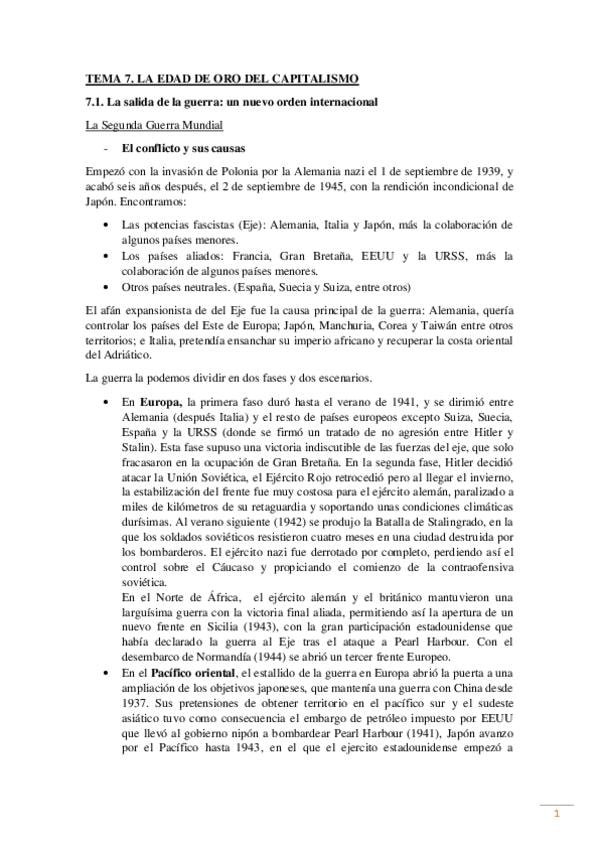 TEMA 7. LA EDAD DE ORO DEL CAPITALISMO

7.1. La salida de la guerra: un nuevo orden internacional

La Segunda Guerra Mundial

- El conflicto y sus causas

Empezó con la invasión de Polonia por la Alemania nazi el 1 de septiembre de 1939, y acabó seis años después, el 2 de septiembre de 1945, con la rendición incondicional de Japón. Encontramos:

• Las potencias fascistas (Eje): Alemania, Italia y Japón, más la colaboración de algunos países menores.
• Los países aliados: Francia, Gran Bretaña, EEUU y la URSS, más la colaboración de algunos países menores.
• Otros países neutrales. (España, Suecia y Suiza, entre otros)

El afán expansionista de del Eje fue la causa principal de la guerra: Alemania, quería controlar los países del Este de Europa; Japón, Manchuria, Corea y Taiwán entre otros territorios; e Italia, pretendía ensanchar su imperio africano y recuperar la costa oriental del Adriático.

La guerra la podemos dividir en dos fases y dos escenarios.

• En Europa, la primera faso duró hasta el verano de 1941, y se dirimió entre Alemania (después Italia) y el resto de países europeos excepto Suiza, Suecia, España y la URSS (donde se firmó un tratado de no agresión entre Hitler y Stalin). Esta fase supuso una victoria indiscutible de las fuerzas del eje, que solo fracasaron en la ocupación de Gran Bretaña. En la segunda fase, Hitler decidió atacar la Unión Soviética, el Ejército Rojo retrocedió pero al llegar el invierno, la estabilización del frente fue muy costosa para el ejército alemán, paralizado a miles de kilómetros de su retaguardia y soportando unas condiciones climáticas durísimas. Al verano siguiente (1942) se produjo la Batalla de Stalingrado, en la que los soldados soviéticos resistieron cuatro meses en una ciudad destruida por los bombarderos. El ejército nazi fue derrotado por completo, perdiendo así el control sobre el Cáucaso y propiciando el comienzo de la contraofensiva soviética.
En el Norte de África, el ejército alemán y el británico mantuvieron una larguísima guerra con la victoria final aliada, permitiendo así la apertura de un nuevo frente en Sicilia (1943), con la gran participación estadounidense que había declarado la guerra al Eje tras el ataque a Pearl Harbour. Con el desembarco de Normandía (1944) se abrió un tercer frente Europeo.
• En el Pacífico oriental, el estallido de la guerra en Europa abrió la puerta a una ampliación de los objetivos japoneses, que mantenía una guerra con China desde 1937. Sus pretensiones de obtener territorio en el pacífico sur y el sudeste asiático tuvo como consecuencia el embargo de petróleo impuesto por EEUU que llevó al gobierno nipón a bombardear Pearl Harbour (1941), Japón avanzo por el Pacífico hasta 1943, en el que el ejercito estadounidense empezó a

1